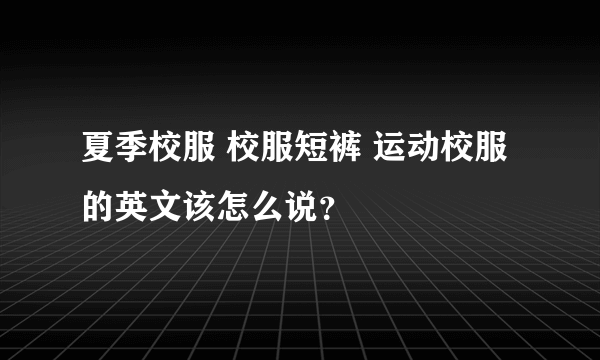 夏季校服 校服短裤 运动校服的英文该怎么说？